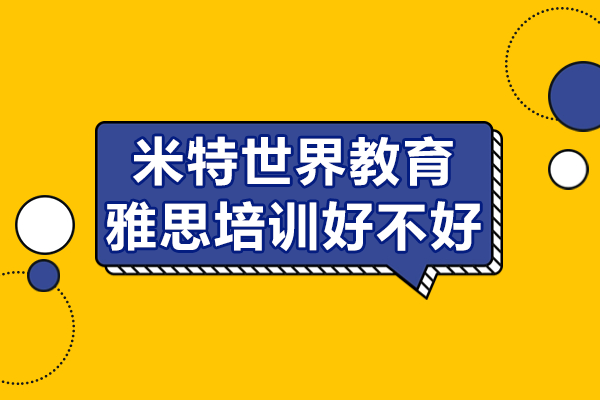 米特世界教育
雅思培训好不好